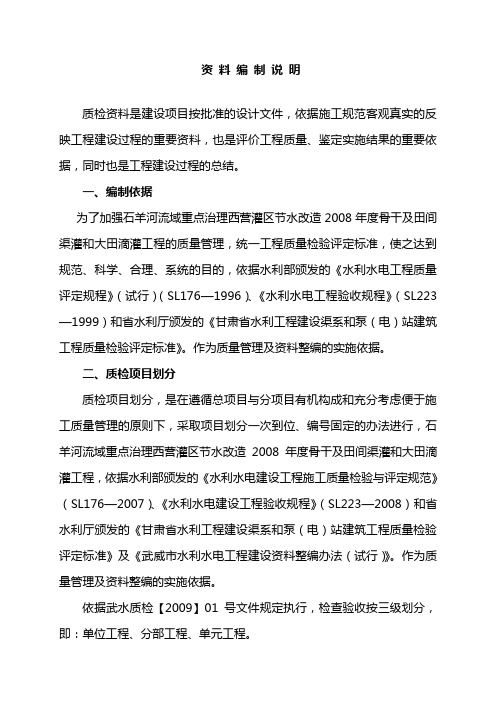 资料编制说明

质检资料是建设项目按批准的设计文件，依据施工规范客观真实的反映工程建设过程的重要资料，也是评价工程质量、鉴定实施结果的重要依据，同时也是工程建设过程的总结。

一、编制依据

为了加强石羊河流域重点治理西营灌区节水改造 2008 年度骨干及田间渠灌和大田滴灌工程的质量管理，统一工程质量检验评定标准，使之达到规范、科学、合理、系统的目的，依据水利部颁发的《水利水电工程质量评定规程》（试行）（SL176—1996）、《水利水电工程验收规程》（SL223—1999）和省水利厅颁发的《甘肃省水利工程建设渠系和泵（电）站建筑工程质量检验评定标准》。作为质量管理及资料整编的实施依据。

二、质检项目划分

质检项目划分，是在遵循总项目与分项目有机构成和充分考虑便于施工质量管理的原则下，采取项目划分一次到位、编号固定的办法进行，石羊河流域重点治理西营灌区节水改造 2008 年度骨干及田间渠灌和大田滴灌工程，依据水利部颁发的《水利水电建设工程施工质量检验与评定规范》（SL176—2007）、《水利水电建设工程验收规程》（SL223—2008）和省水利厅颁发的《甘肃省水利工程建设渠系和泵（电）站建筑工程质量检验评定标准》及《武威市水利水电工程建设资料整编办法（试行）》。作为质量管理及资料整编的实施依据。

依据武水质检【2009】01 号文件规定执行，检查验收按三级划分，即：单位工程、分部工程、单元工程。